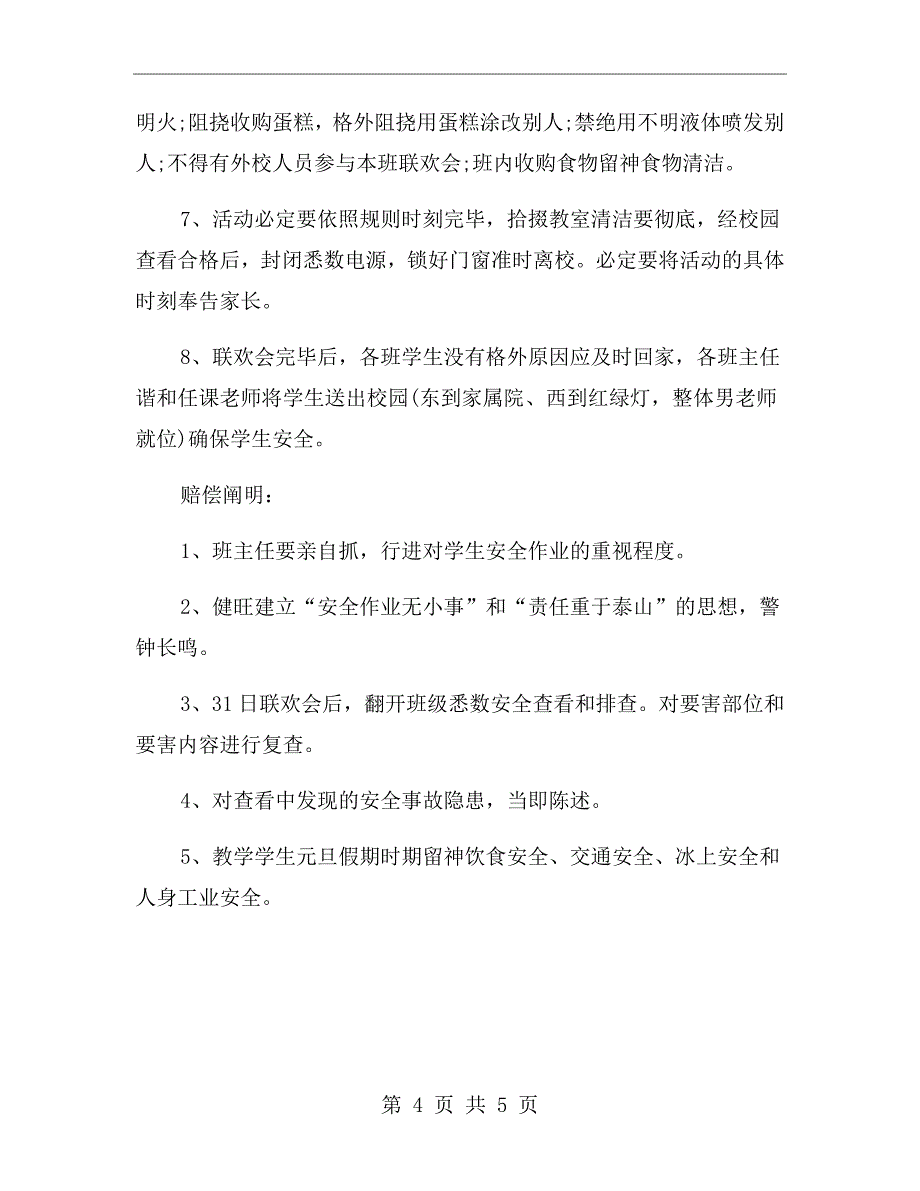 明火;阻挠收购蛋糕，格外阻挠用蛋糕涂改别人;禁绝用不明液体喷发别人;不得有外校人员参与本班联欢会;班内收购食物留神食物清洁。

7、活动必定要依照规则时刻完毕，拾掇教室清洁要彻底，经校园查看合格后，封闭悉数电源，锁好门窗准时离校。必定要将活动的具体时刻奉告家长。

8、联欢会完毕后，各班学生没有格外原因应及时回家，各班主任谐和任课老师将学生送出校园(东到家属院、西到红绿灯，整体男老师就位)确保学生安全。

赔偿阐明：

1、班主任要亲自抓，行进对学生安全作业的重视程度。

2、健旺建立“安全作业无小事”和“责任重于泰山”的思想，警钟长鸣。

3、31日联欢会后，翻开班级悉数安全查看和排查。对要害部位和要害内容进行复查。

4、对查看中发现的安全事故隐患，当即陈述。

5、教学学生元旦假期时期留神饮食安全、交通安全、冰上安全和人身工业安全。

第 4 页 共 5 页